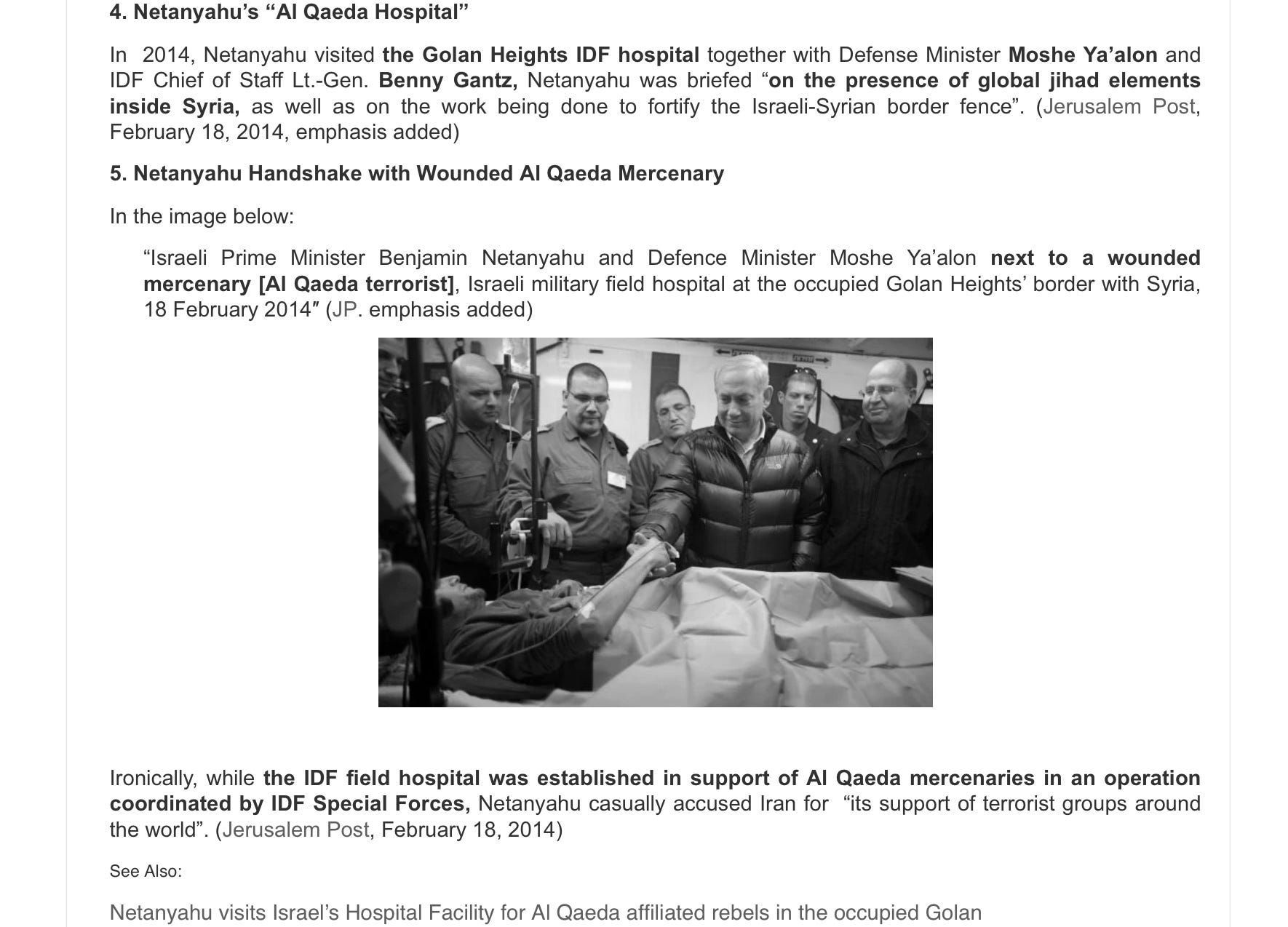 4. Netanyahu's "Al Qaeda Hospital"

In 2014, Netanyahu visited the Golan Heights IDF hospital together with Defense Minister Moshe Ya'alon and IDF Chief of Staff Lt.-Gen. Benny Gantz, Netanyahu was briefed "on the presence of global jihad elements inside Syria, as well as on the work being done to fortify the Israeli-Syrian border fence". (Jerusalem Post, February 18, 2014, emphasis added)

5. Netanyahu Handshake with Wounded Al Qaeda Mercenary

In the image below:

"Israeli Prime Minister Benjamin Netanyahu and Defence Minister Moshe Ya'alon next to a wounded mercenary [Al Qaeda terrorist], Israeli military field hospital at the occupied Golan Heights' border with Syria, 18 February 2014″ (JP. emphasis added)

Ironically, while the IDF field hospital was established in support of Al Qaeda mercenaries in an operation coordinated by IDF Special Forces, Netanyahu casually accused Iran for "its support of terrorist groups around the world". (Jerusalem Post, February 18, 2014)

See Also:

Netanyahu visits Israel's Hospital Facility for Al Qaeda affiliated rebels in the occupied Golan